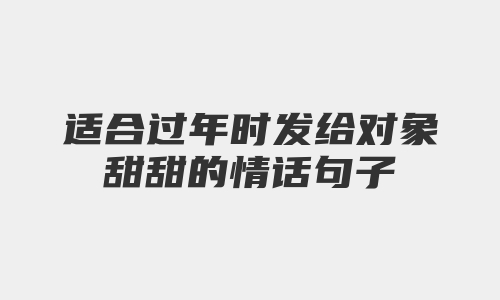 适合过年时发给对象
甜甜的情话句子